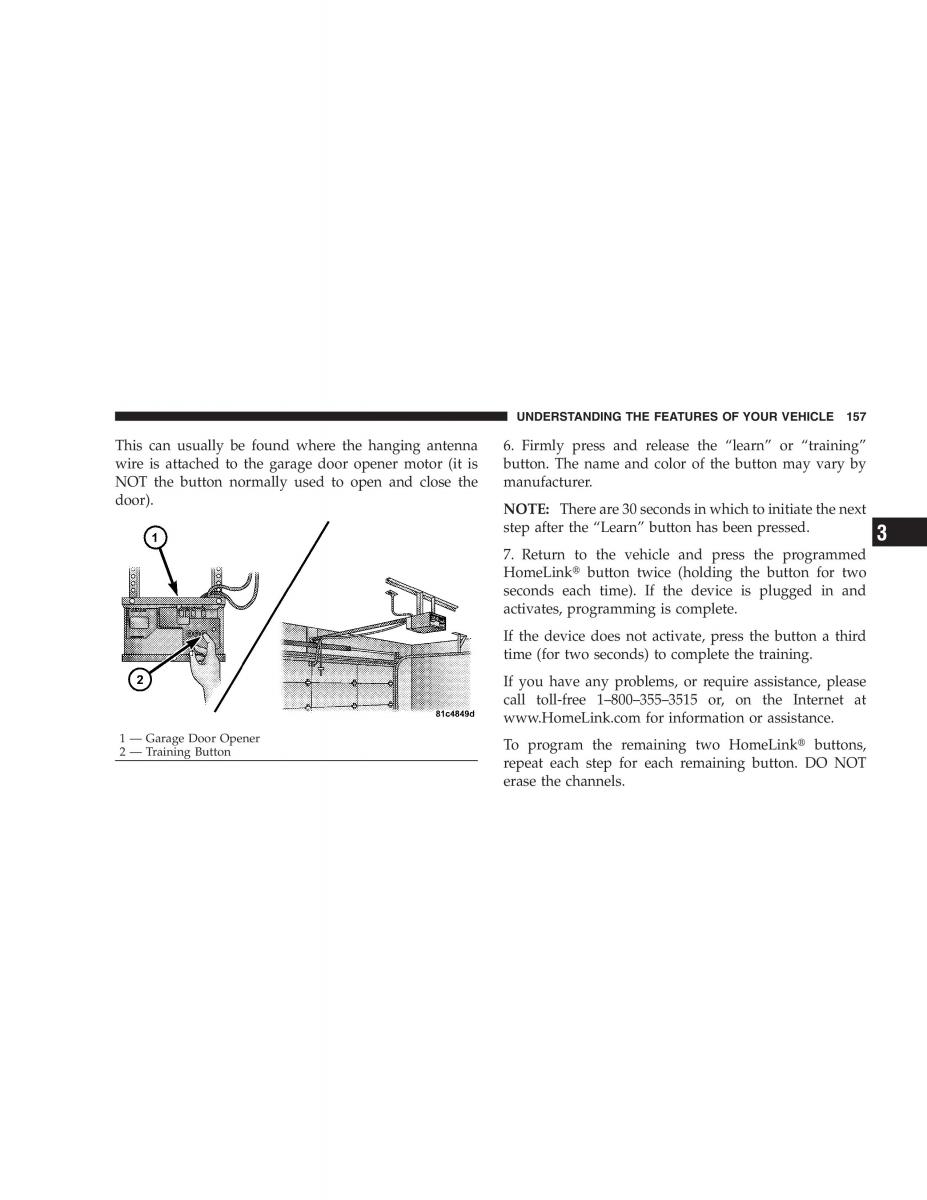 UNDERSTANDING THE FEATURES OF YOUR VEHICLE 157

This can usually be found where the hanging antenna wire is attached to the garage door opener motor (it is NOT the button normally used to open and close the door).

1

2

81c4849d

1 — Garage Door Opener
2 — Training Button

6. Firmly press and release the “learn” or “training” button. The name and color of the button may vary by manufacturer.

NOTE: There are 30 seconds in which to initiate the next step after the “Learn” button has been pressed.

7. Return to the vehicle and press the programmed HomeLink® button twice (holding the button for two seconds each time). If the device is plugged in and activates, programming is complete.

If the device does not activate, press the button a third time (for two seconds) to complete the training.

If you have any problems, or require assistance, please call toll-free 1–800–355–3515 or, on the Internet at www.HomeLink.com for information or assistance.

To program the remaining two HomeLink® buttons, repeat each step for each remaining button. DO NOT erase the channels.

3